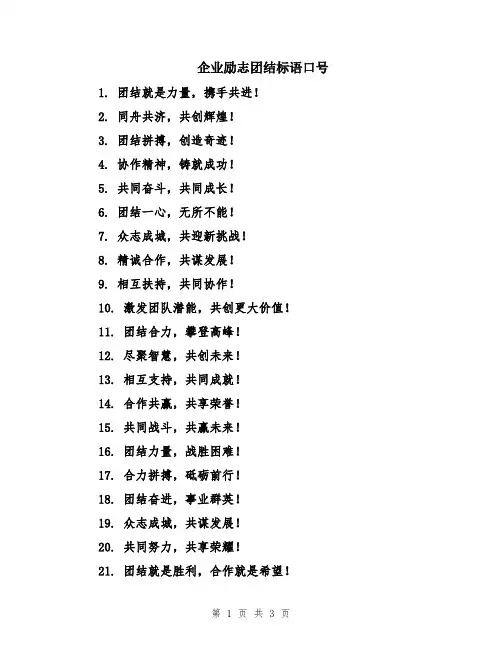 企业励志团结标语口号

1. 团结就是力量，携手共进！

2. 同舟共济，共创辉煌！

3. 团结拼搏，创造奇迹！

4. 协作精神，铸就成功！

5. 共同奋斗，共同成长！

6. 团结一心，无所不能！

7. 众志成城，共迎新挑战！

8. 精诚合作，共谋发展！

9. 相互扶持，共同协作！

10. 激发团队潜能，共创更大价值！

11. 团结合力，攀登高峰！

12. 尽聚智慧，共创未来！

13. 相互支持，共同成就！

14. 合作共赢，共享荣誉！

15. 共同战斗，共赢未来！

16. 团结力量，战胜困难！

17. 合力拼搏，砥砺前行！

18. 团结奋进，事业群英！

19. 众志成城，共谋发展！

20. 共同努力，共享荣耀！

21. 团结就是胜利，合作就是希望！

第 1 页 共 3 页